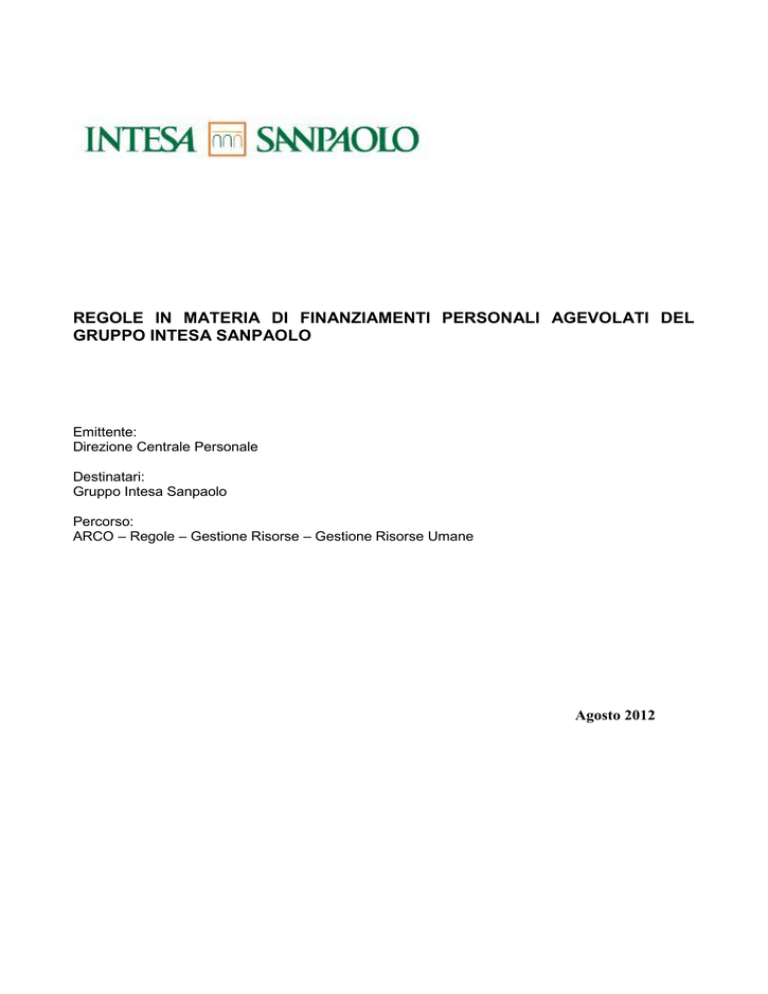 INTESA SANPAOLO

REGOLE IN MATERIA DI FINANZIAMENTI PERSONALI AGEVOLATI DEL GRUPPO INTESA SANPAOLO

Emittente:
Direzione Centrale Personale

Destinatari:
Gruppo Intesa Sanpaolo

Percorso:
ARCO – Regole – Gestione Risorse – Gestione Risorse Umane

Agosto 2012